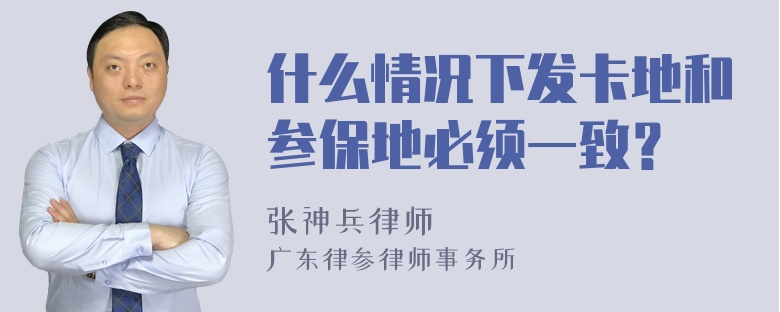 什么情况下发卡地和参保地必须一致?

张神兵律师
广东律参律师事务所